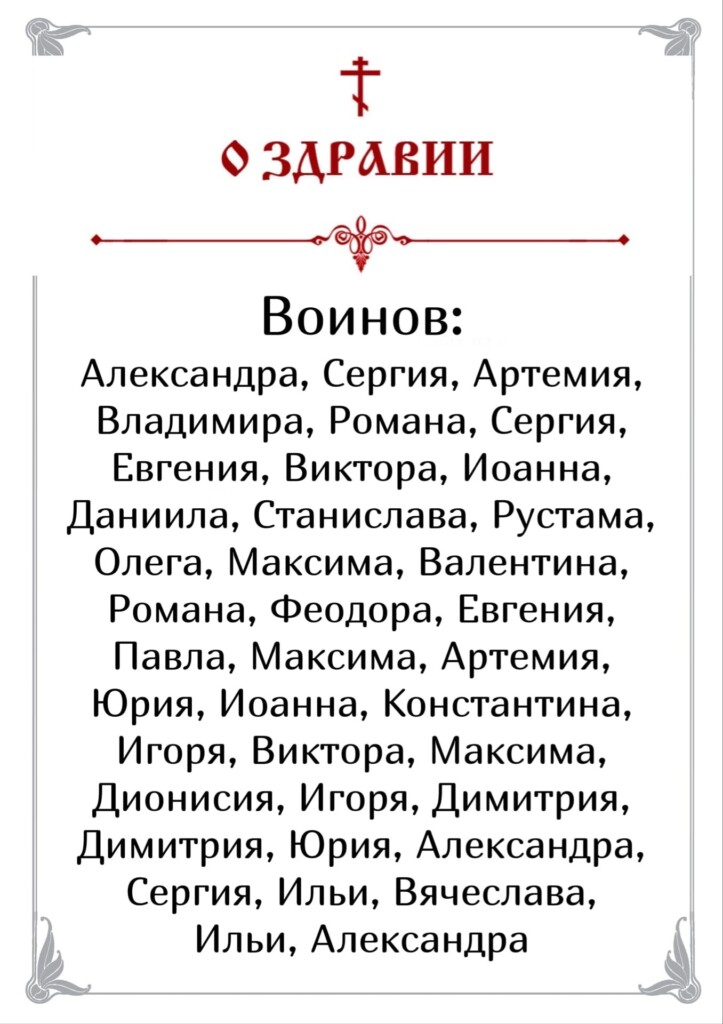 О ЗДРАВИИ

Воинов:
Александра, Сергия, Артемия, Владимира, Романа, Сергия, Евгения, Виктора, Иоанна, Даниила, Станислава, Рустама, Олега, Максима, Валентина, Романа, Феодора, Евгения, Павла, Максима, Артемия, Юрия, Иоанна, Константина, Игоря, Виктора, Максима, Дионисия, Игоря, Димитрия, Димитрия, Юрия, Александра, Сергия, Ильи, Вячеслава, Ильи, Александра